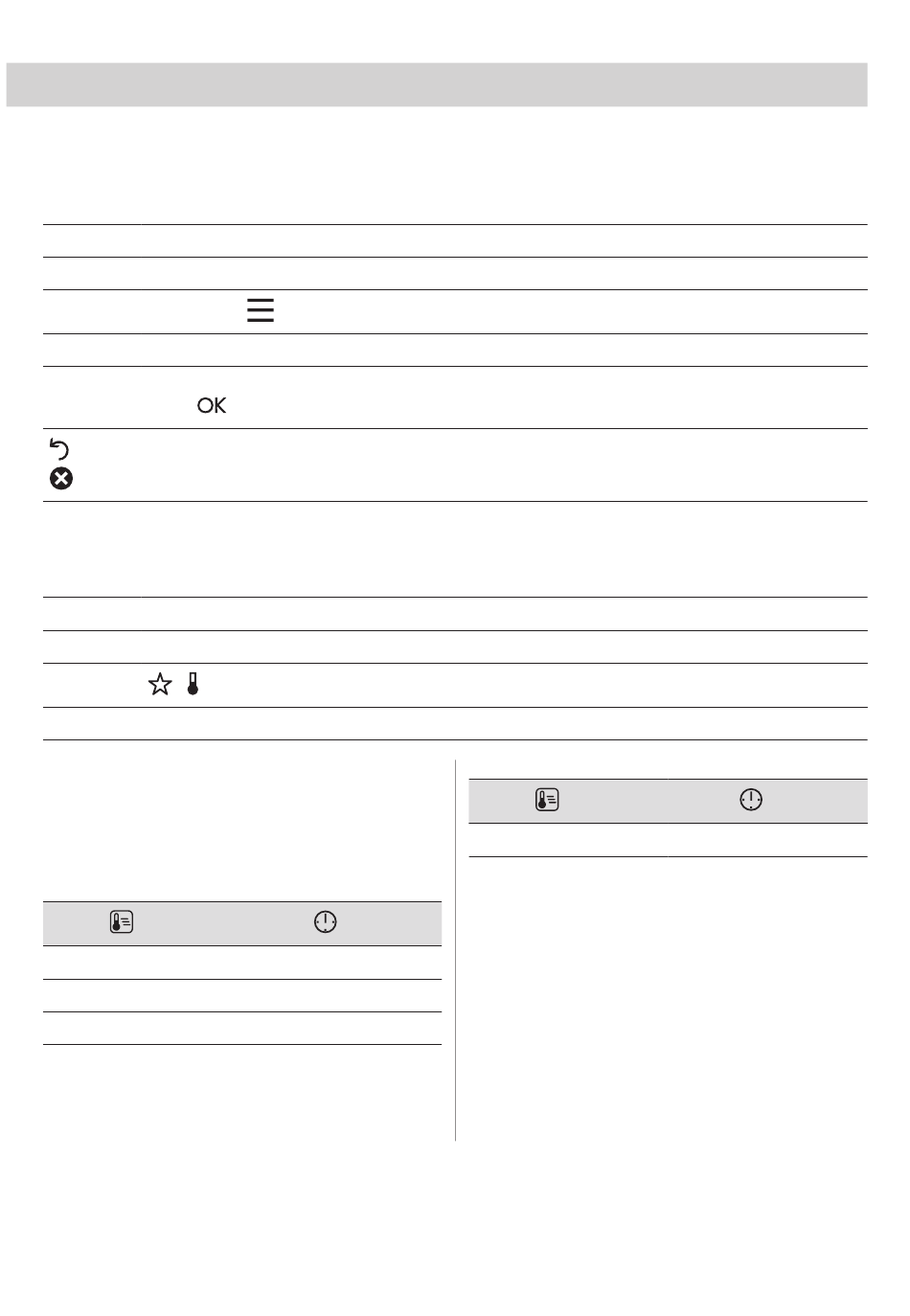 OK